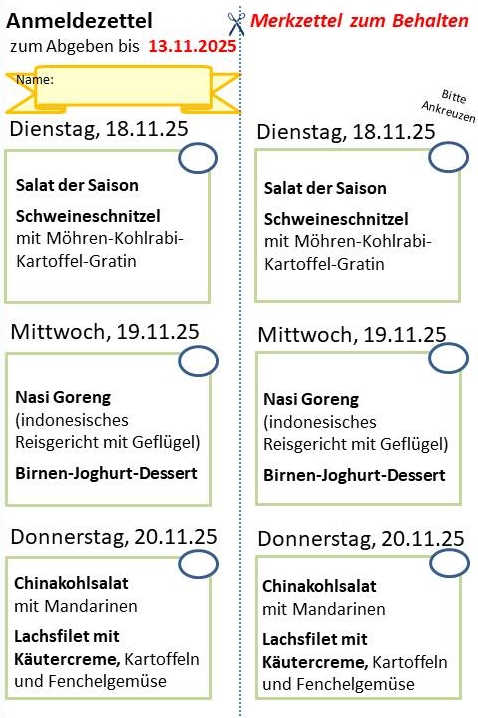 Anmeldezettel
zum Abgeben bis 13.11.2025

Name:

Dienstag, 18.11.25

Salat der Saison

Schweineschnitzel mit Möhren-Kohlrabi-Kartoffel-Gratin

Mittwoch, 19.11.25

Nasi Goreng (indonesisches Reisgericht mit Geflügel)

Birnen-Joghurt-Dessert

Donnerstag, 20.11.25

Chinakohlsalat mit Mandarinen

Lachsfilet mit Käutercreme, Kartoffeln und Fenchelgemüse

Merkzettel zum Behalten

Bitte Ankreuzen

Dienstag, 18.11.25

Salat der Saison

Schweineschnitzel mit Möhren-Kohlrabi-Kartoffel-Gratin

Mittwoch, 19.11.25

Nasi Goreng (indonesisches Reisgericht mit Geflügel)

Birnen-Joghurt-Dessert

Donnerstag, 20.11.25

Chinakohlsalat mit Mandarinen

Lachsfilet mit Käutercreme, Kartoffeln und Fenchelgemüse